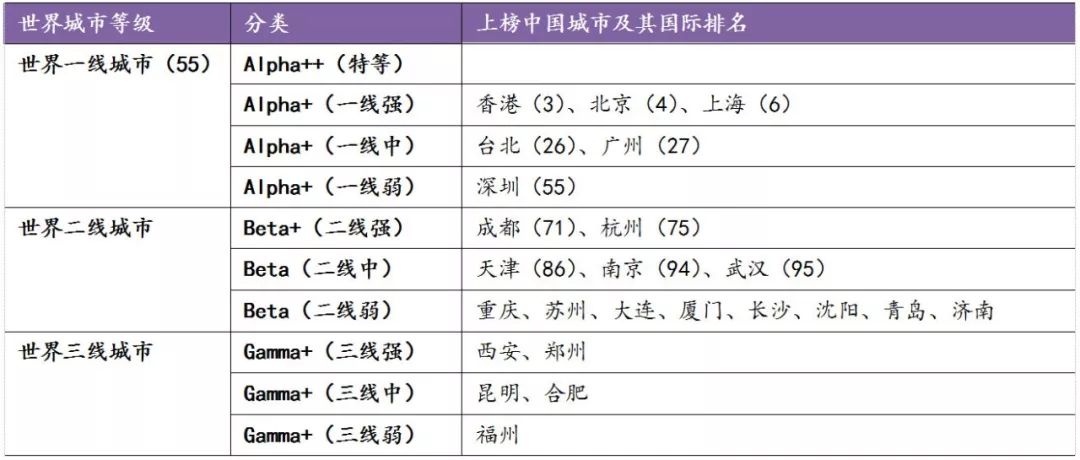 | 世界城市等级 | 分类 | 上榜中国城市及其国际排名 |
|---|---|---|
| 世界一线城市（55） | Alpha++（特等） | |
| | Alpha+（一线强） | 香港（3）、北京（4）、上海（6） |
| | Alpha+（一线中） | 台北（26）、广州（27） |
| | Alpha+（一线弱） | 深圳（55） |
| 世界二线城市 | Beta+（二线强） | 成都（71）、杭州（75） |
| | Beta（二线中） | 天津（86）、南京（94）、武汉（95） |
| | Beta（二线弱） | 重庆、苏州、大连、厦门、长沙、沈阳、青岛、济南 |
| 世界三线城市 | Gamma+（三线强） | 西安、郑州 |
| | Gamma+（三线中） | 昆明、合肥 |
| | Gamma+（三线弱） | 福州 |